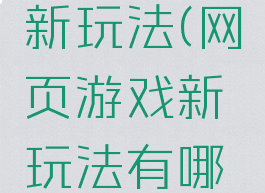 新玩法(网页游戏新玩法有哪